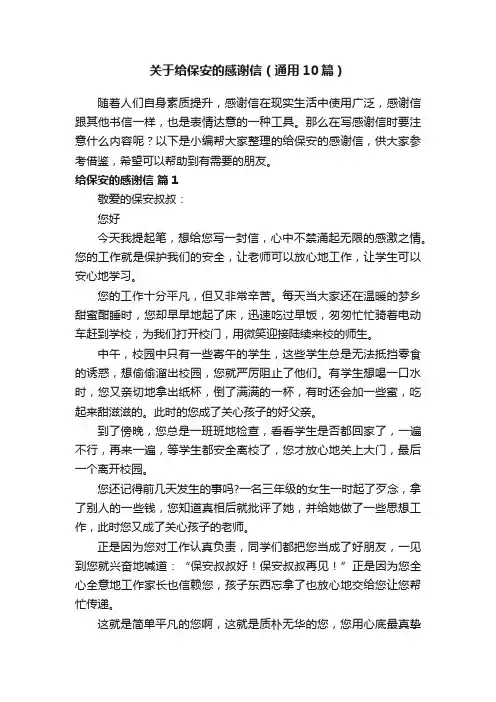 关于给保安的感谢信（通用10篇）

随着人们自身素质提升，感谢信在现实生活中使用广泛，感谢信跟其他书信一样，也是表情达意的一种工具。那么在写感谢信时要注意什么内容呢？以下是小编帮大家整理的给保安的感谢信，供大家参考借鉴，希望可以帮助到有需要的朋友。

给保安的感谢信 篇1

敬爱的保安叔叔：

您好

今天我提起笔，想给您写一封信，心中不禁涌起无限的感激之情。您的工作就是保护我们的安全，让老师可以放心地工作，让学生可以安心地学习。

您的工作十分平凡，但又非常辛苦。每天当大家还在温暖的梦乡甜蜜酣睡时，您却早早地起了床，迅速吃过早饭，匆匆忙忙骑着电动车赶到学校，为我们打开校门，用微笑迎接陆续来校的师生。

中午，校园中只有一些寄午的学生，这些学生总是无法抵挡零食的诱惑，想偷偷溜出校园，您就严厉阻止了他们。有学生想喝一口水时，您又亲切地拿出纸杯，倒了满满的一杯，有时还会加一些蜜，吃起来甜滋滋的。此时的您成了关心孩子的好父亲。

到了傍晚，您总是一班班地检查，看看学生是否都回家了，一遍不行，再来一遍，等学生都安全离校了，您才放心地关上大门，最后一个离开校园。

您还记得前几天发生的事吗?一名三年级的女生一时起了歹念，拿了别人的一些钱，您知道真相后就批评了她，并给她做了一些思想工作，此时您又成了关心孩子的老师。

正是因为您对工作认真负责，同学们都把您当成了好朋友，一见到您就兴奋地喊道：“保安叔叔好！保安叔叔再见！”正是因为您全心全意地工作家长也信赖您，孩子东西忘拿了也放心地交给您让您帮忙传递。

这就是简单平凡的您啊，这就是质朴无华的您，您用心底最真挚